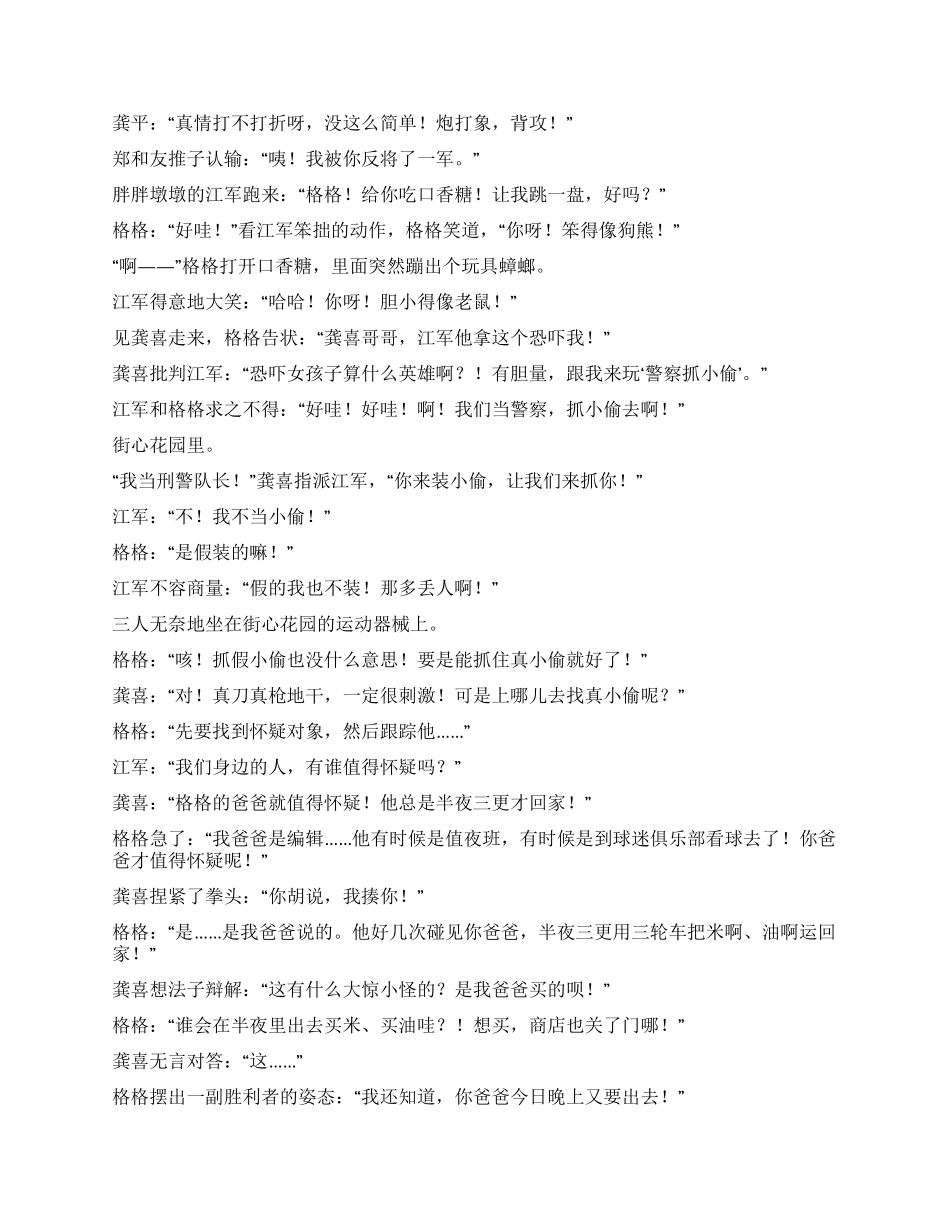 龚平：“真情打不打折呀，没这么简单！炮打象，背攻！”

郑和友推子认输：“咦！我被你反将了一军。”

胖胖墩墩的江军跑来：“格格！给你吃口香糖！让我跳一盘，好吗？”

格格：“好哇！”看江军笨拙的动作，格格笑道，“你呀！笨得像狗熊！”

“啊——”格格打开口香糖，里面突然蹦出个玩具蟑螂。

江军得意地大笑：“哈哈！你呀！胆小得像老鼠！”

见龚喜走来，格格告状：“龚喜哥哥，江军他拿这个恐吓我！”

龚喜批判江军：“恐吓女孩子算什么英雄啊？！有胆量，跟我来玩‘警察抓小偷’。”

江军和格格求之不得：“好哇！好哇！啊！我们当警察，抓小偷去啊！”

街心花园里。

“我当刑警队长！”龚喜指派江军，“你来装小偷，让我们来抓你！”

江军：“不！我不当小偷！”

格格：“是假装的嘛！”

江军不容商量：“假的我也不装！那多丢人啊！”

三人无奈地坐在街心花园的运动器械上。

格格：“咳！抓假小偷也没什么意思！要是能抓住真小偷就好了！”

龚喜：“对！真刀真枪地干，一定很刺激！可是上哪儿去找真小偷呢？”

格格：“先要找到怀疑对象，然后跟踪他......”

江军：“我们身边的人，有谁值得怀疑吗？”

龚喜：“格格的爸爸就值得怀疑！他总是半夜三更才回家！”

格格急了：“我爸爸是编辑......他有时候是值夜班，有时候是到球迷俱乐部看球去了！你爸爸才值得怀疑呢！”

龚喜捏紧了拳头：“你胡说，我揍你！”

格格：“是......是我爸爸说的。他好几次碰见你爸爸，半夜三更用三轮车把米啊、油啊运回家！”

龚喜想法子辩解：“这有什么大惊小怪的？是我爸爸买的呗！”

格格：“谁会在半夜里出去买米、买油哇？！想买，商店也关了门哪！”

龚喜无言对答：“这......”

格格摆出一副胜利者的姿态：“我还知道，你爸爸今日晚上又要出去！”